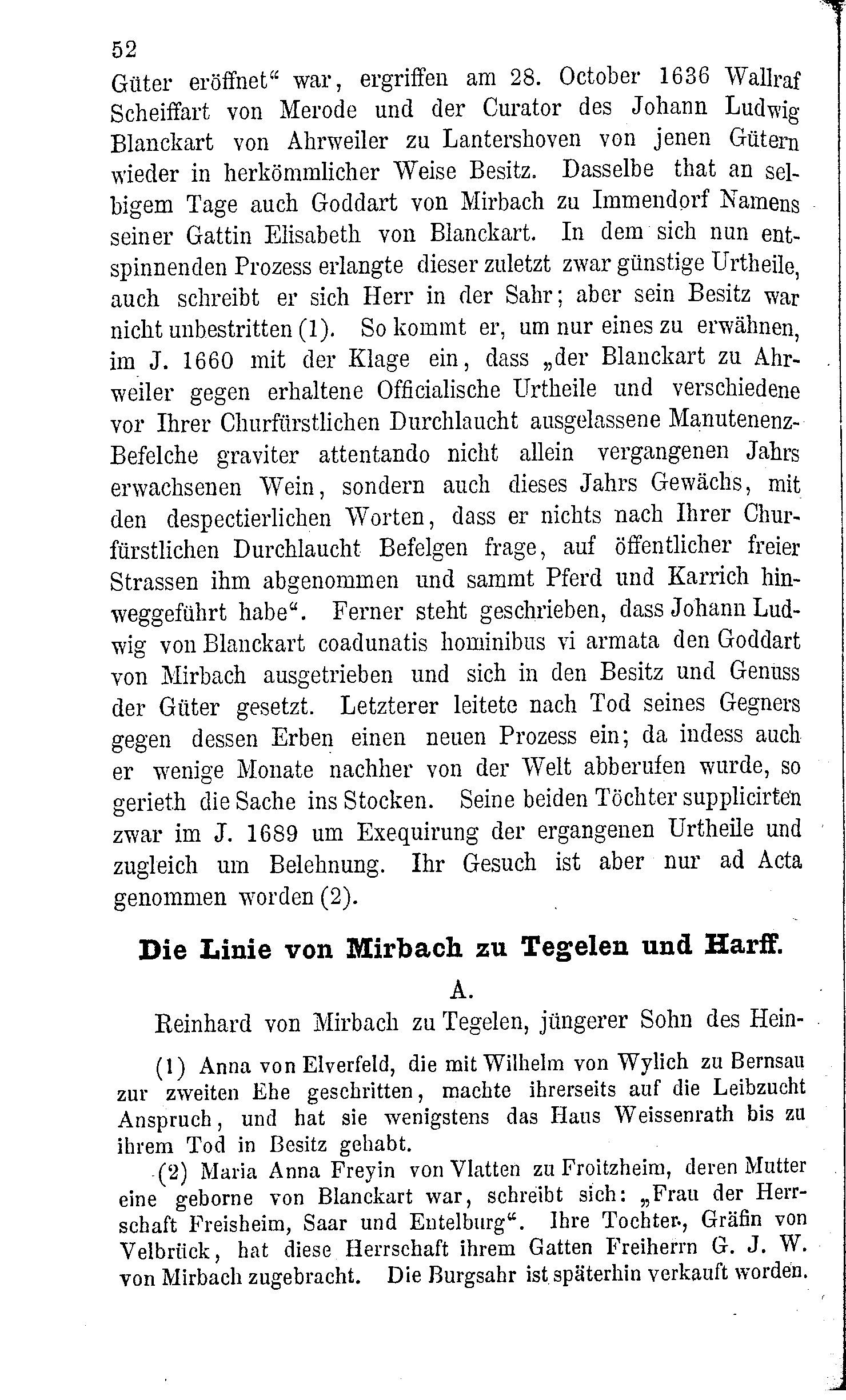 52

Güter eröffnet“ war, ergriffen am 28. October 1636 Wallraf Scheiffart von Merode und der Curator des Johann Ludwig Blanckart von Ahrweiler zu Lantershoven von jenen Gütern wieder in herkömmlicher Weise Besitz. Dasselbe that an selbigem Tage auch Goddart von Mirbach zu Immendorf Namens seiner Gattin Elisabeth von Blanckart. In dem sich nun entspinnenden Prozess erlangte dieser zuletzt zwar günstige Urtheile, auch schreibt er sich Herr in der Sahr; aber sein Besitz war nicht unbestritten (1). So kommt er, um nur eines zu erwähnen, im J. 1660 mit der Klage ein, dass „der Blanckart zu Ahrweiler gegen erhaltene Officialische Urtheile und verschiedene vor Ihrer Churfürstlichen Durchlaucht ausgelassene Manutenenz-Befelche graviter attentando nicht allein vergangenen Jahrs erwachsenen Wein, sondern auch dieses Jahrs Gewächs, mit den despectierlichen Worten, dass er nichts nach Ihrer Churfürstlichen Durchlaucht Befelgen frage, auf öffentlicher freier Strassen ihm abgenommen und sammt Pferd und Karrich hinweggeführt habe“. Ferner steht geschrieben, dass Johann Ludwig von Blanckart coadunatis hominibus vi armata den Goddart von Mirbach ausgetrieben und sich in den Besitz und Genuss der Güter gesetzt. Letzterer leitete nach Tod seines Gegners gegen dessen Erben einen neuen Prozess ein; da indess auch er wenige Monate nachher von der Welt abberufen wurde, so gerieth die Sache ins Stocken. Seine beiden Töchter supplicirten zwar im J. 1689 um Exequirung der ergangenen Urtheile und zugleich um Belehnung. Ihr Gesuch ist aber nur ad Acta genommen worden (2).

Die Linie von Mirbach zu Tegelen und Harff.

A.

Reinhard von Mirbach zu Tegelen, jüngerer Sohn des Hein-

(1) Anna von Elverfeld, die mit Wilhelm von Wylich zu Bernsau zur zweiten Ehe geschritten, machte ihrerseits auf die Leibzucht Anspruch, und hat sie wenigstens das Haus Weissenrath bis zu ihrem Tod in Besitz gehabt.

(2) Maria Anna Freyin von Vlatten zu Froitzheim, deren Mutter eine geborne von Blanckart war, schreibt sich: „Frau der Herrschaft Freisheim, Saar und Entelburg“. Ihre Tochter, Gräfin von Velbrück, hat diese Herrschaft ihrem Gatten Freiherrn G. J. W. von Mirbach zugebracht. Die Burgsahr ist späterhin verkauft worden.